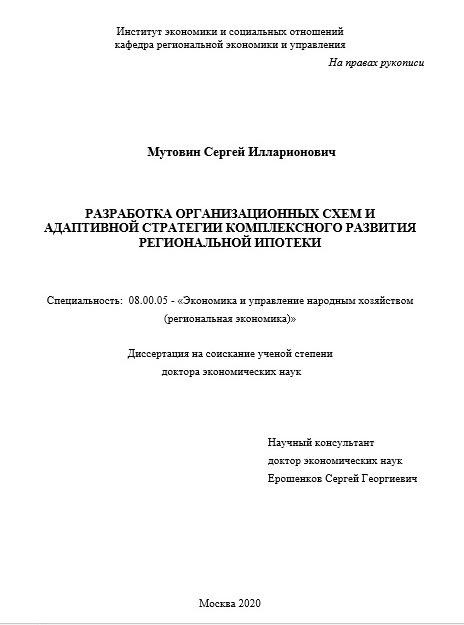 Институт экономики и социальных отношений
кафедра региональной экономики и управления

На правах рукописи

Мутовин Сергей Илларионович

РАЗРАБОТКА ОРГАНИЗАЦИОННЫХ СХЕМ И АДАПТИВНОЙ СТРАТЕГИИ КОМПЛЕКСНОГО РАЗВИТИЯ РЕГИОНАЛЬНОЙ ИПОТЕКИ

Специальность: 08.00.05 - «Экономика и управление народным хозяйством (региональная экономика)»

Диссертация на соискание ученой степени
доктора экономических наук

Научный консультант
доктор экономических наук
Ерошенков Сергей Георгиевич

Москва 2020